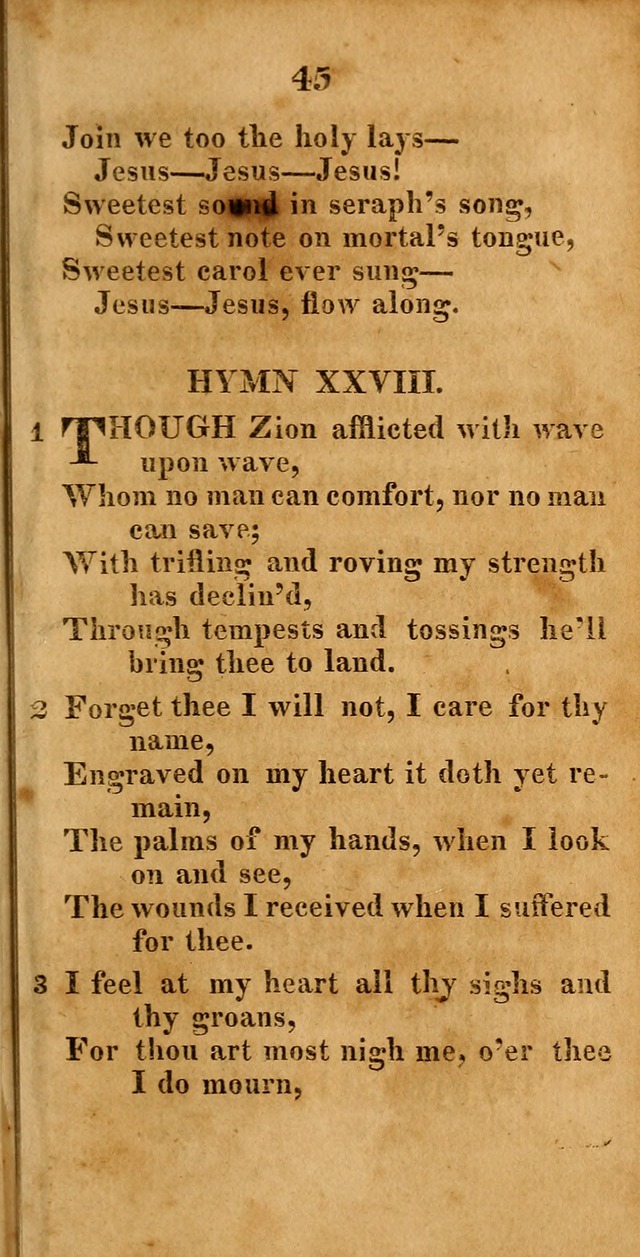 45

Join we too the holy lays—
Jesus—Jesus—Jesus!
Sweetest sound in seraph's song,
Sweetest note on mortal's tongue,
Sweetest carol ever sung—
Jesus—Jesus, flow along.

HYMN XXVIII.

1 THOUGH Zion afflicted with wave upon wave,
Whom no man can comfort, nor no man can save;
With trifling and roving my strength has declin'd,
Through tempests and tossings he'll bring thee to land.

2 Forget thee I will not, I care for thy name,
Engraved on my heart it doth yet remain,
The palms of my hands, when I look on and see,
The wounds I received when I suffered for thee.

3 I feel at my heart all thy sighs and thy groans,
For thou art most nigh me, o'er thee I do mourn,